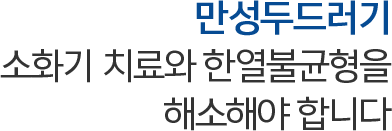 만성두드러기

소화기 치료와 한열불균형을 해소해야 합니다